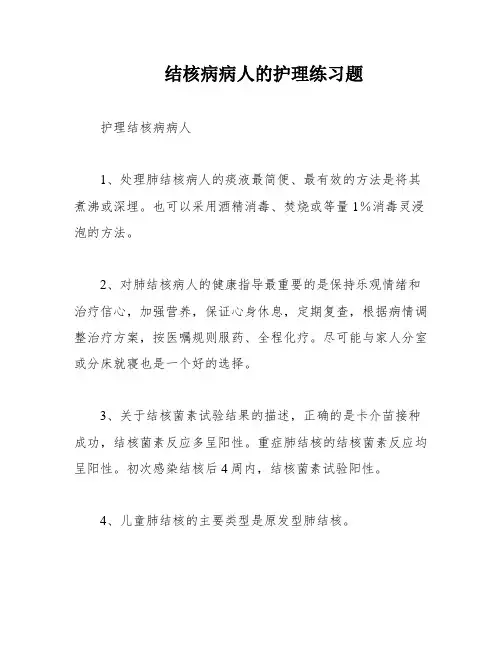 结核病病人的护理练习题

护理结核病病人

1、处理肺结核病人的痰液最简便、最有效的方法是将其煮沸或深埋。也可以采用酒精消毒、焚烧或等量1%消毒灵浸泡的方法。

2、对肺结核病人的健康指导最重要的是保持乐观情绪和治疗信心，加强营养，保证心身休息，定期复查，根据病情调整治疗方案，按医嘱规则服药、全程化疗。尽可能与家人分室或分床就寝也是一个好的选择。

3、关于结核菌素试验结果的描述，正确的是卡介苗接种成功，结核菌素反应多呈阳性。重症肺结核的结核菌素反应均呈阳性。初次感染结核后4周内，结核菌素试验阳性。

4、儿童肺结核的主要类型是原发型肺结核。